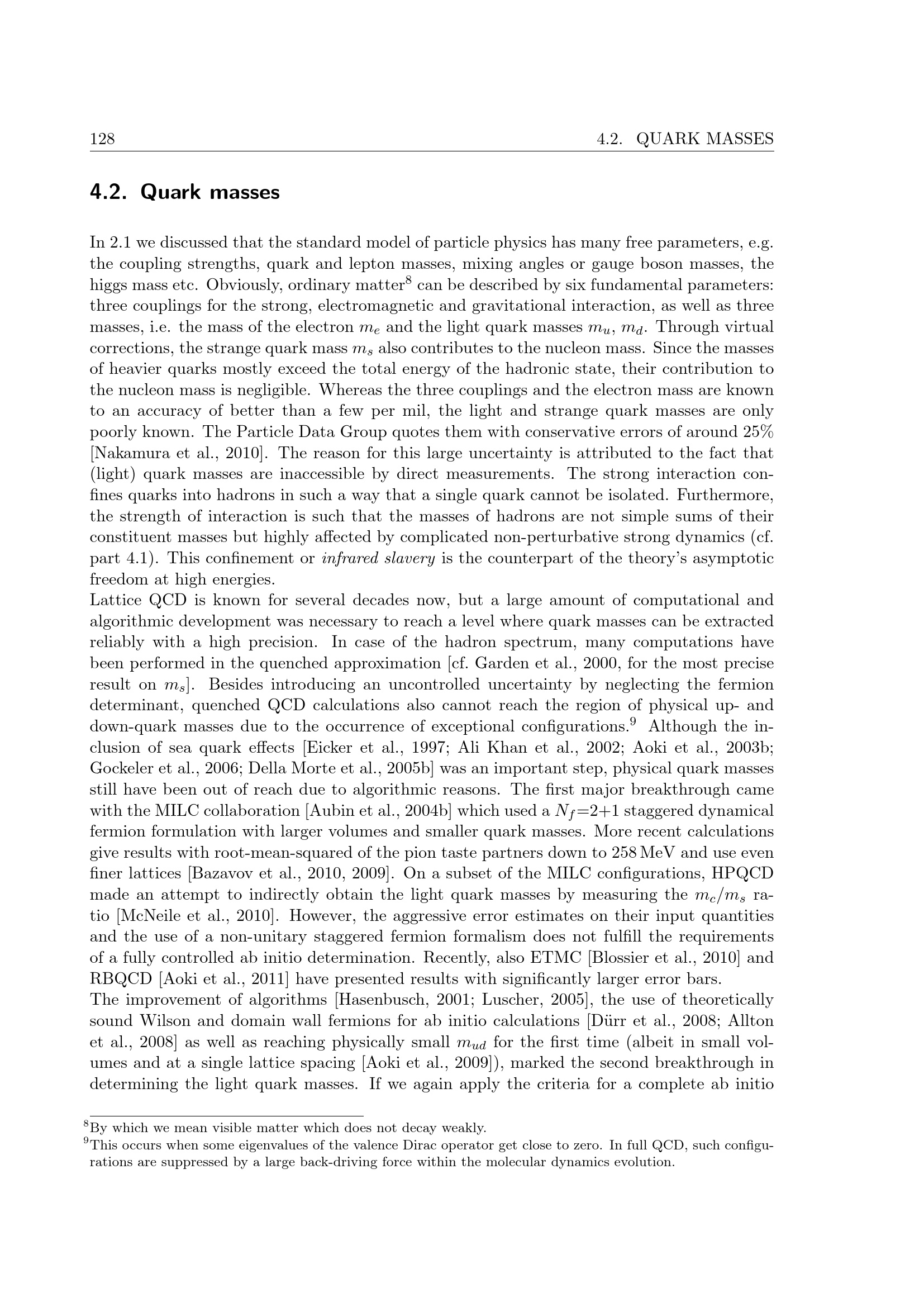 128 4.2. QUARK MASSES

4.2. Quark masses

In 2.1 we discussed that the standard model of particle physics has many free parameters, e.g. the coupling strengths, quark and lepton masses, mixing angles or gauge boson masses, the higgs mass etc. Obviously, ordinary matter$^{8}$ can be described by six fundamental parameters: three couplings for the strong, electromagnetic and gravitational interaction, as well as three masses, i.e. the mass of the electron $m_e$ and the light quark masses $m_u$, $m_d$. Through virtual corrections, the strange quark mass $m_s$ also contributes to the nucleon mass. Since the masses of heavier quarks mostly exceed the total energy of the hadronic state, their contribution to the nucleon mass is negligible. Whereas the three couplings and the electron mass are known to an accuracy of better than a few per mil, the light and strange quark masses are only poorly known. The Particle Data Group quotes them with conservative errors of around 25% [Nakamura et al., 2010]. The reason for this large uncertainty is attributed to the fact that (light) quark masses are inaccessible by direct measurements. The strong interaction confines quarks into hadrons in such a way that a single quark cannot be isolated. Furthermore, the strength of interaction is such that the masses of hadrons are not simple sums of their constituent masses but highly affected by complicated non-perturbative strong dynamics (cf. part 4.1). This confinement or infrared slavery is the counterpart of the theory's asymptotic freedom at high energies.

Lattice QCD is known for several decades now, but a large amount of computational and algorithmic development was necessary to reach a level where quark masses can be extracted reliably with a high precision. In case of the hadron spectrum, many computations have been performed in the quenched approximation [cf. Garden et al., 2000, for the most precise result on $m_s$]. Besides introducing an uncontrolled uncertainty by neglecting the fermion determinant, quenched QCD calculations also cannot reach the region of physical up- and down-quark masses due to the occurrence of exceptional configurations.$^{9}$ Although the inclusion of sea quark effects [Eicker et al., 1997; Ali Khan et al., 2002; Aoki et al., 2003b; Gockeler et al., 2006; Della Morte et al., 2005b] was an important step, physical quark masses still have been out of reach due to algorithmic reasons. The first major breakthrough came with the MILC collaboration [Aubin et al., 2004b] which used a $N_f$=2+1 staggered dynamical fermion formulation with larger volumes and smaller quark masses. More recent calculations give results with root-mean-squared of the pion taste partners down to 258 MeV and use even finer lattices [Bazavov et al., 2010, 2009]. On a subset of the MILC configurations, HPQCD made an attempt to indirectly obtain the light quark masses by measuring the $m_c/m_s$ ratio [McNeile et al., 2010]. However, the aggressive error estimates on their input quantities and the use of a non-unitary staggered fermion formalism does not fulfill the requirements of a fully controlled ab initio determination. Recently, also ETMC [Blossier et al., 2010] and RBQCD [Aoki et al., 2011] have presented results with significantly larger error bars.

The improvement of algorithms [Hasenbusch, 2001; Luscher, 2005], the use of theoretically sound Wilson and domain wall fermions for ab initio calculations [Dürr et al., 2008; Allton et al., 2008] as well as reaching physically small $m_{ud}$ for the first time (albeit in small volumes and at a single lattice spacing [Aoki et al., 2009]), marked the second breakthrough in determining the light quark masses. If we again apply the criteria for a complete ab initio

$^{8}$By which we mean visible matter which does not decay weakly.

$^{9}$This occurs when some eigenvalues of the valence Dirac operator get close to zero. In full QCD, such configurations are suppressed by a large back-driving force within the molecular dynamics evolution.